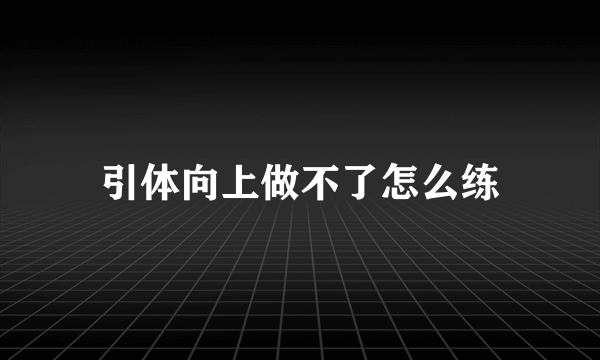 引体向上做不了怎么练